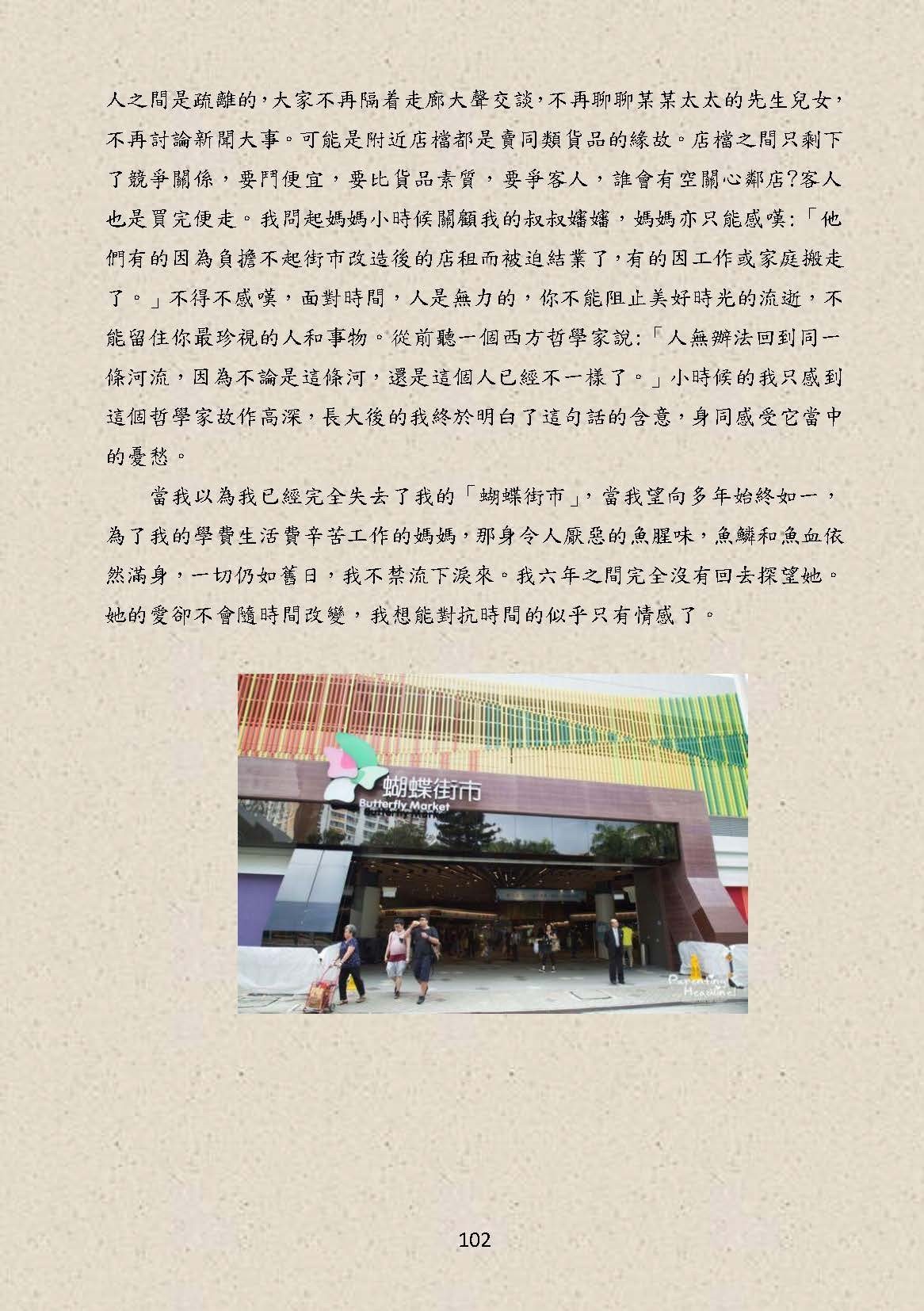 人之間是疏離的，大家不再隔着走廊大聲交談，不再聊聊某某太太的先生兒女，不再討論新聞大事。可能是附近店檔都是賣同類貨品的緣故。店檔之間只剩下了競爭關係，要鬥便宜，要比貨品素質，要爭客人，誰會有空關心鄰店?客人也是買完便走。我問起媽媽小時候關顧我的叔叔嬸嬸，媽媽亦只能感嘆:「他們有的因為負擔不起街市改造後的店租而被迫結業了，有的因工作或家庭搬走了。」不得不感嘆，面對時間，人是無力的，你不能阻止美好時光的流逝，不能留住你最珍視的人和事物。從前聽一個西方哲學家說:「人無辦法回到同一條河流，因為不論是這條河，還是這個人已經不一樣了。」小時候的我只感到這個哲學家故作高深，長大後的我終於明白了這句話的含意，身同感受它當中的憂愁。

當我以為我已經完全失去了我的「蝴蝶街市」，當我望向多年始終如一，為了我的學費生活費辛苦工作的媽媽，那身令人厭惡的魚腥味，魚鱗和魚血依然滿身，一切仍如舊日，我不禁流下淚來。我六年之間完全沒有回去探望她。她的愛卻不會隨時間改變，我想能對抗時間的似乎只有情感了。

蝴蝶街市
Butterfly Market
Butterfly Market

Parenting Headline

102